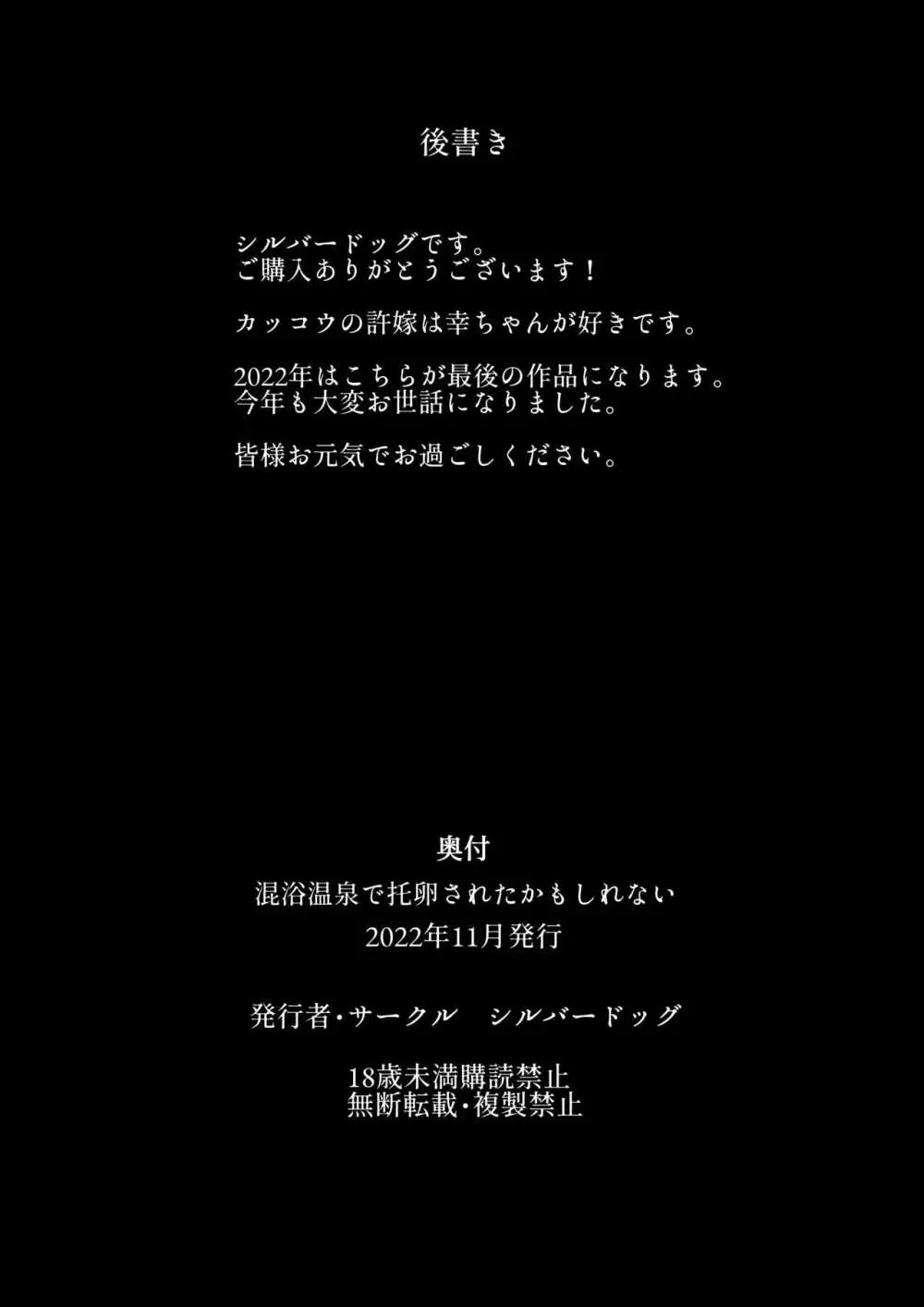 後書き

シルバードッグです。
ご購入ありがとうございます！

カッコウの許嫁は幸ちゃんが好きです。

2022年はこちらが最後の作品になります。
今年も大変お世話になりました。

皆様お元気でお過ごしください。

奥付

混浴温泉で托卵されたかもしれない
2022年11月発行

発行者・サークル　シルバードッグ

18歳未満購読禁止
無断転載・複製禁止